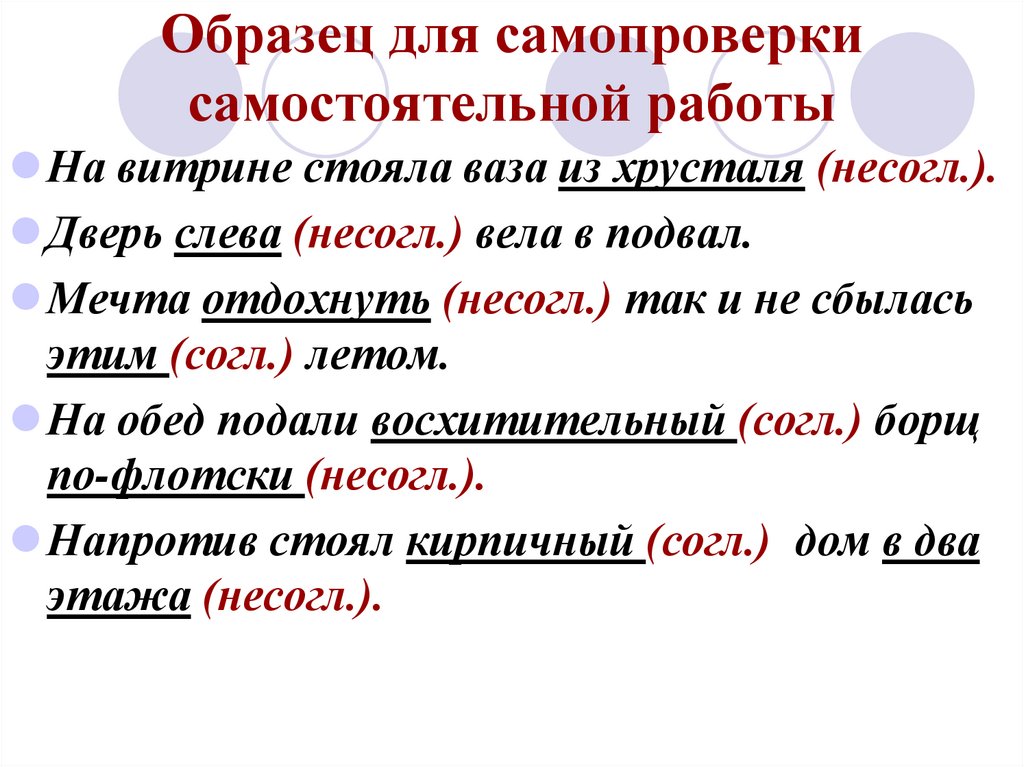 Образец для самопроверки самостоятельной работы

На витрине стояла ваза из хрусталя (несогл.).

Дверь слева (несогл.) вела в подвал.

Мечта отдохнуть (несогл.) так и не сбылась этим (согл.) летом.

На обед подали восхитительный (согл.) борщ по-флотски (несогл.).

Напротив стоял кирпичный (согл.) дом в два этажа (несогл.).